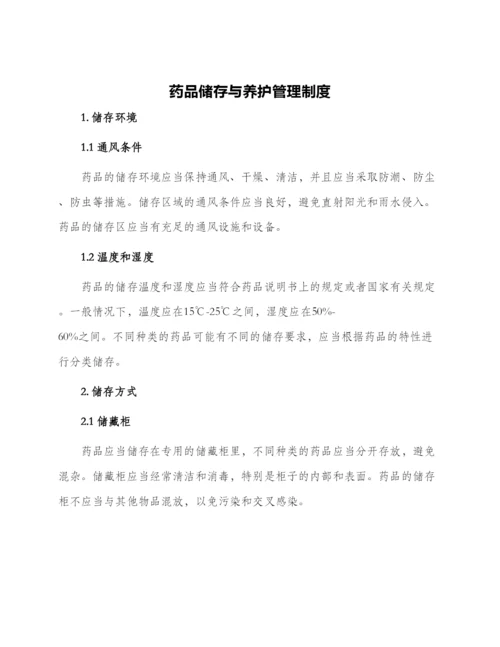 药品储存与养护管理制度

1. 储存环境

1.1 通风条件

药品的储存环境应当保持通风、干燥、清洁，并且应当采取防潮、防尘、防虫等措施。储存区域的通风条件应当良好，避免直射阳光和雨水侵入。药品的储存区应当有充足的通风设施和设备。

1.2 温度和湿度

药品的储存温度和湿度应当符合药品说明书上的规定或者国家有关规定。一般情况下，温度应在15℃-25℃之间，湿度应在50%-60%之间。不同种类的药品可能有不同的储存要求，应当根据药品的特性进行分类储存。

2. 储存方式

2.1 储藏柜

药品应当储存在专用的储藏柜里，不同种类的药品应当分开存放，避免混杂。储藏柜应当经常清洁和消毒，特别是柜子的内部和表面。药品的储存柜不应当与其他物品混放，以免污染和交叉感染。